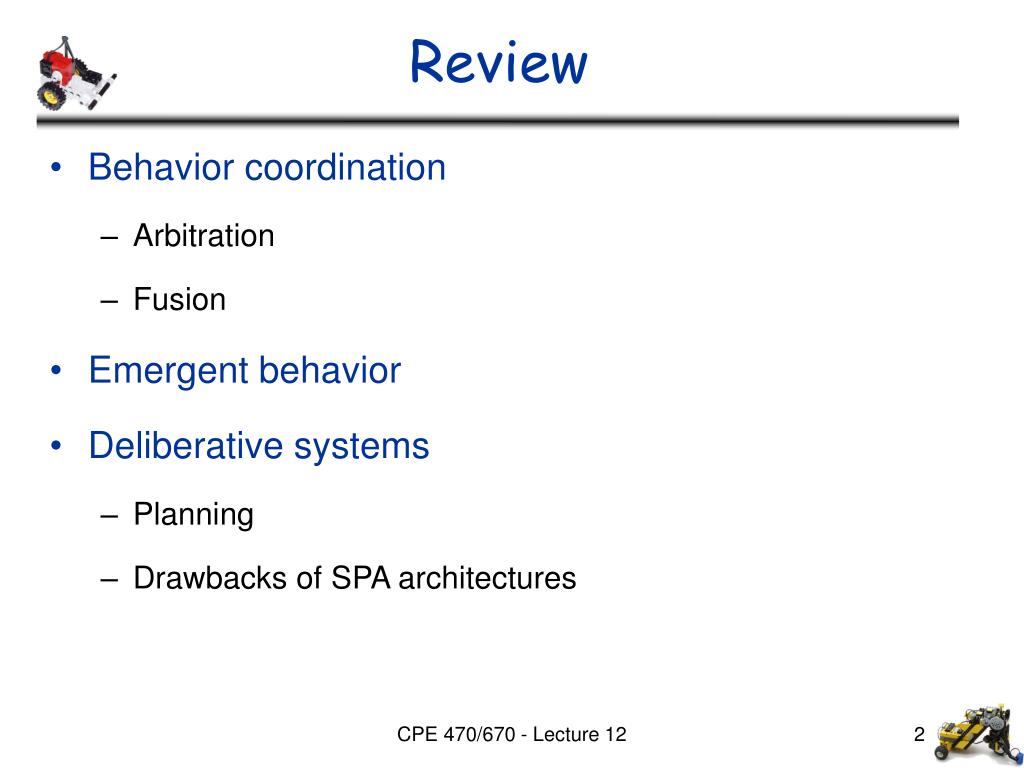 Review

• Behavior coordination
  – Arbitration
  – Fusion
• Emergent behavior
• Deliberative systems
  – Planning
  – Drawbacks of SPA architectures

CPE 470/670 - Lecture 12

2